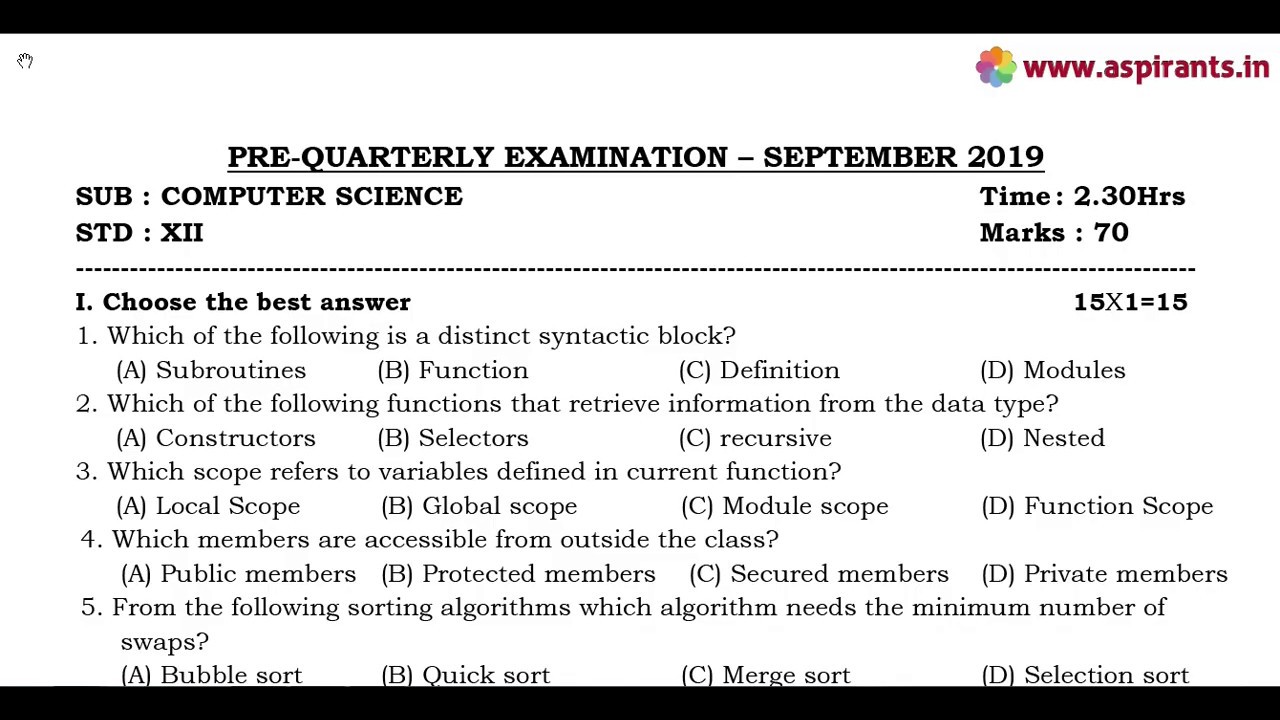 www.aspirants.in

PRE-QUARTERLY EXAMINATION – SEPTEMBER 2019

SUB : COMPUTER SCIENCE Time : 2.30Hrs
STD : XII Marks : 70

I. Choose the best answer 15X1=15

1. Which of the following is a distinct syntactic block?
(A) Subroutines (B) Function (C) Definition (D) Modules

2. Which of the following functions that retrieve information from the data type?
(A) Constructors (B) Selectors (C) recursive (D) Nested

3. Which scope refers to variables defined in current function?
(A) Local Scope (B) Global scope (C) Module scope (D) Function Scope

4. Which members are accessible from outside the class?
(A) Public members (B) Protected members (C) Secured members (D) Private members

5. From the following sorting algorithms which algorithm needs the minimum number of swaps?
(A) Bubble sort (B) Quick sort (C) Merge sort (D) Selection sort